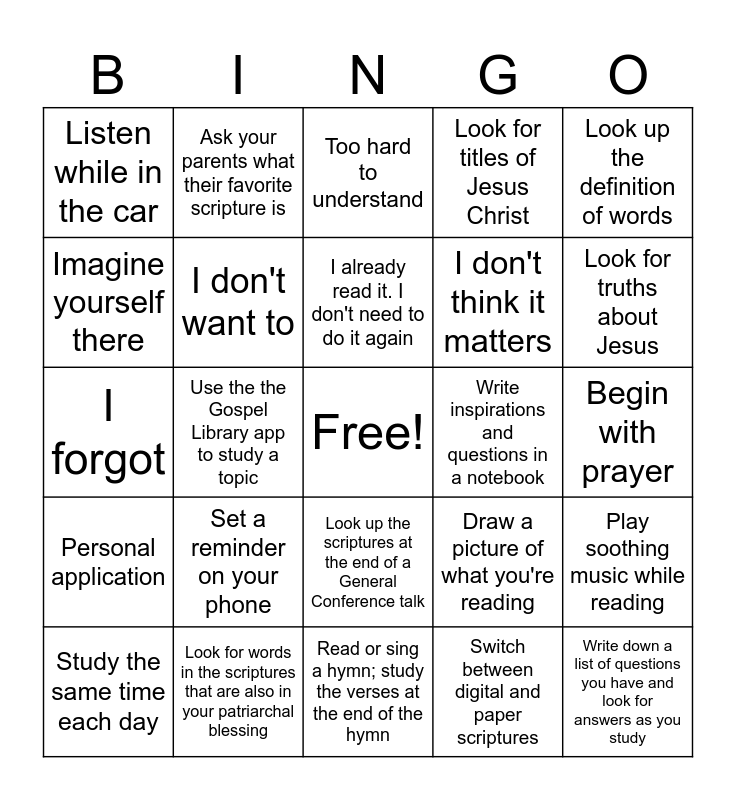 | B | I | N | G | O |
|---|---|---|---|---|
| Listen while in the car | Ask your parents what their favorite scripture is | Too hard to understand | Look for titles of Jesus Christ | Look up the definition of words |
| Imagine yourself there | I don't want to | I already read it. I don't need to do it again | I don't think it matters | Look for truths about Jesus |
| I forgot | Use the the Gospel Library app to study a topic | Free! | Write inspirations and questions in a notebook | Begin with prayer |
| Personal application | Set a reminder on your phone | Look up the scriptures at the end of a General Conference talk | Draw a picture of what you're reading | Play soothing music while reading |
| Study the same time each day | Look for words in the scriptures that are also in your patriarchal blessing | Read or sing a hymn; study the verses at the end of the hymn | Switch between digital and paper scriptures | Write down a list of questions you have and look for answers as you study |